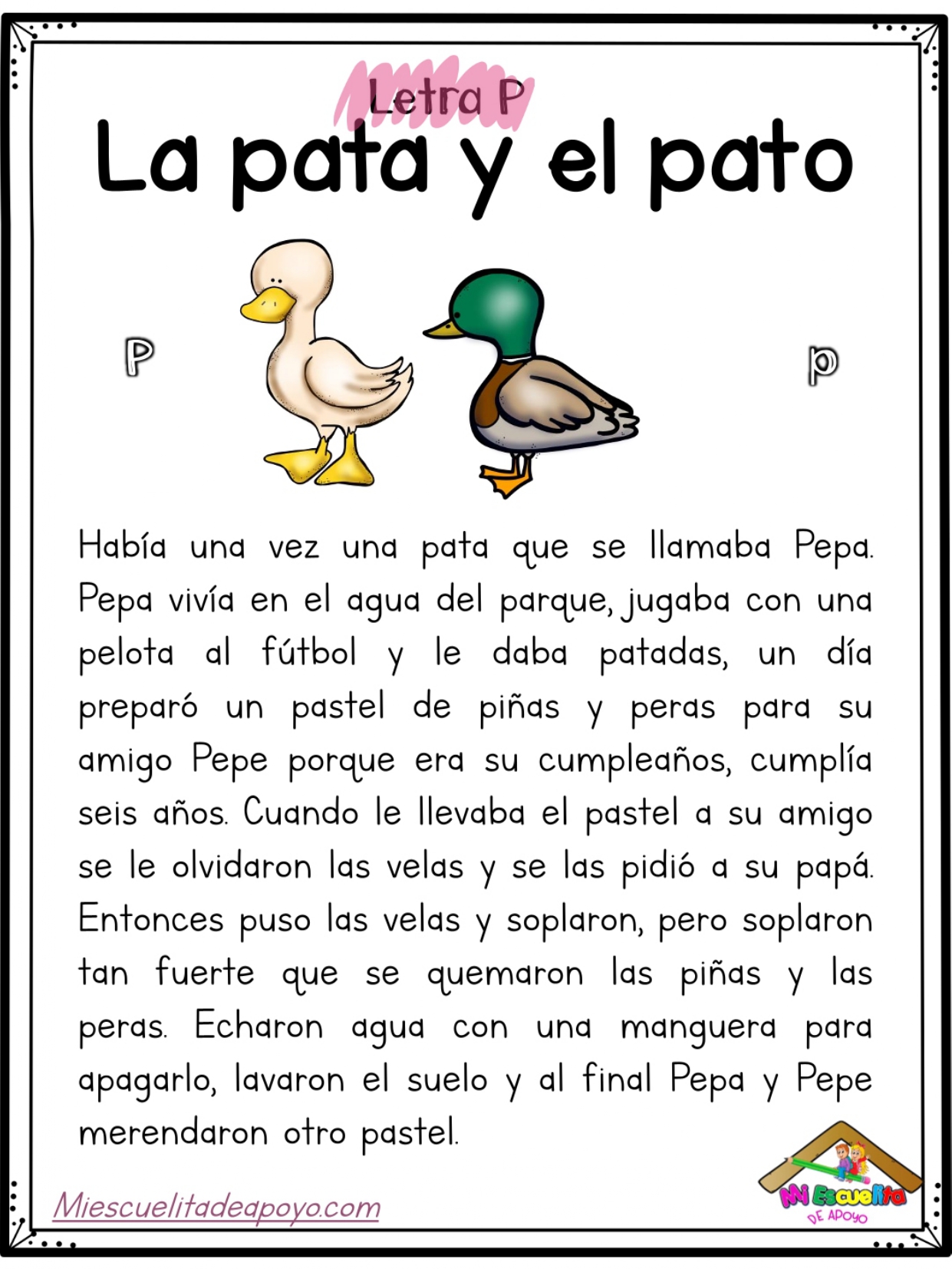 Letra P

La pata y el pato

P

p

Había una vez una pata que se llamaba Pepa. Pepa vivía en el agua del parque, jugaba con una pelota al fútbol y le daba patadas, un día preparó un pastel de piñas y peras para su amigo Pepe porque era su cumpleaños, cumplía seis años. Cuando le llevaba el pastel a su amigo se le olvidaron las velas y se las pidió a su papá. Entonces puso las velas y soplaron, pero soplaron tan fuerte que se quemaron las piñas y las peras. Echaron agua con una manguera para apagarlo, lavaron el suelo y al final Pepa y Pepe merendaron otro pastel.

Miescuelitadeapoyo.com

Mi Escuelita DE APOYO